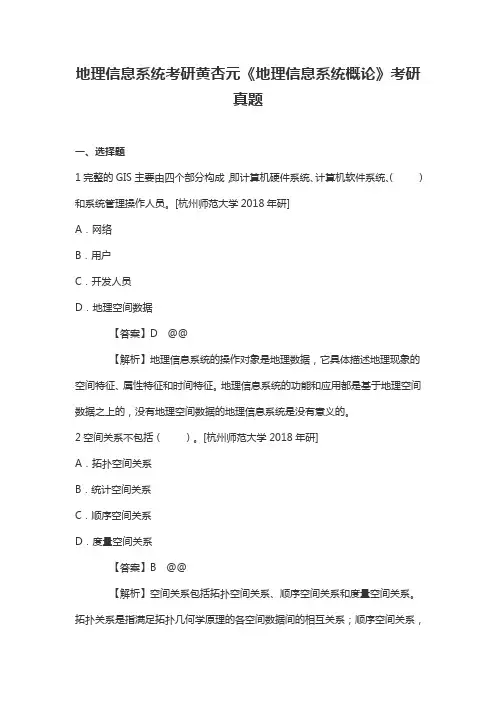 地理信息系统考研黄杏元《地理信息系统概论》考研真题

一、选择题

1 完整的 GIS 主要由四个部分构成，即计算机硬件系统、计算机软件系统、(　　)和系统管理操作人员。[杭州师范大学 2018 年研]

A．网络

B．用户

C．开发人员

D．地理空间数据

【答案】D　@@

【解析】地理信息系统的操作对象是地理数据，它具体描述地理现象的空间特征、属性特征和时间特征。地理信息系统的功能和应用都是基于地理空间数据之上的，没有地理空间数据的地理信息系统是没有意义的。

2 空间关系不包括（　　）。[杭州师范大学 2018 年研]

A．拓扑空间关系

B．统计空间关系

C．顺序空间关系

D．度量空间关系

【答案】B　@@

【解析】空间关系包括拓扑空间关系、顺序空间关系和度量空间关系。拓扑关系是指满足拓扑几何学原理的各空间数据间的相互关系；顺序空间关系，